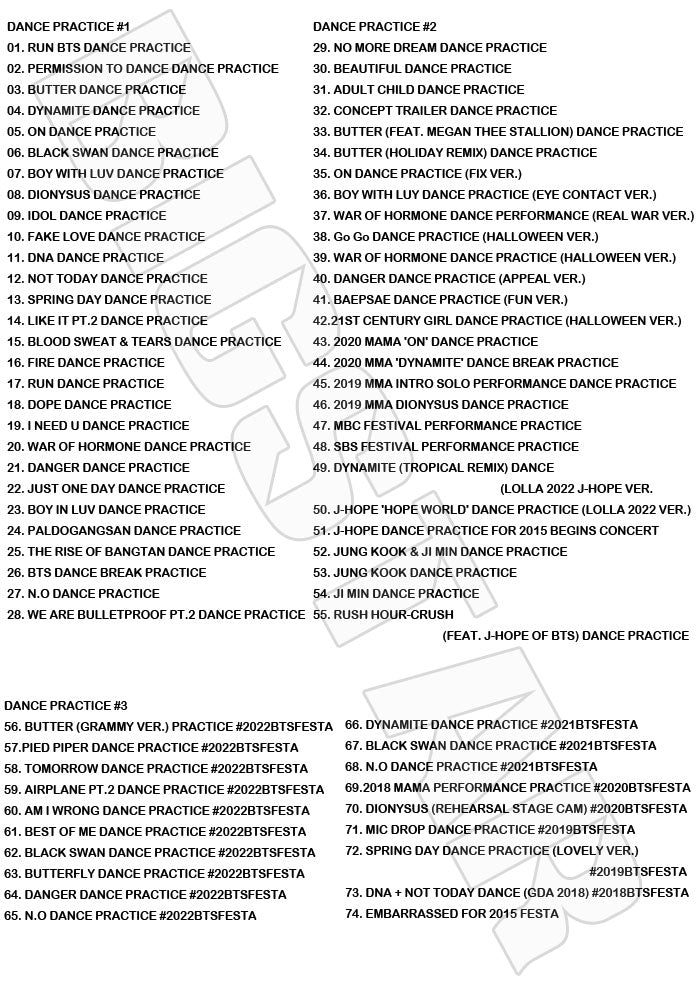 DANCE PRACTICE #1
01. RUN BTS DANCE PRACTICE
02. PERMISSION TO DANCE DANCE PRACTICE
03. BUTTER DANCE PRACTICE
04. DYNAMITE DANCE PRACTICE
05. ON DANCE PRACTICE
06. BLACK SWAN DANCE PRACTICE
07. BOY WITH LUV DANCE PRACTICE
08. DIONYSUS DANCE PRACTICE
09. IDOL DANCE PRACTICE
10. FAKE LOVE DANCE PRACTICE
11. DNA DANCE PRACTICE
12. NOT TODAY DANCE PRACTICE
13. SPRING DAY DANCE PRACTICE
14. LIKE IT PT.2 DANCE PRACTICE
15. BLOOD SWEAT & TEARS DANCE PRACTICE
16. FIRE DANCE PRACTICE
17. RUN DANCE PRACTICE
18. DOPE DANCE PRACTICE
19. I NEED U DANCE PRACTICE
20. WAR OF HORMONE DANCE PRACTICE
21. DANGER DANCE PRACTICE
22. JUST ONE DAY DANCE PRACTICE
23. BOY IN LUV DANCE PRACTICE
24. PALDOGANGSAN DANCE PRACTICE
25. THE RISE OF BANGTAN DANCE PRACTICE
26. BTS DANCE BREAK PRACTICE
27. N.O DANCE PRACTICE
28. WE ARE BULLETPROOF PT.2 DANCE PRACTICE

DANCE PRACTICE #2
29. NO MORE DREAM DANCE PRACTICE
30. BEAUTIFUL DANCE PRACTICE
31. ADULT CHILD DANCE PRACTICE
32. CONCEPT TRAILER DANCE PRACTICE
33. BUTTER (FEAT. MEGAN THEE STALLION) DANCE PRACTICE
34. BUTTER (HOLIDAY REMIX) DANCE PRACTICE
35. ON DANCE PRACTICE (FIX VER.)
36. BOY WITH LUY DANCE PRACTICE (EYE CONTACT VER.)
37. WAR OF HORMONE DANCE PERFORMANCE (REAL WAR VER.)
38. Go Go DANCE PRACTICE (HALLOWEEN VER.)
39. WAR OF HORMONE DANCE PRACTICE (HALLOWEEN VER.)
40. DANGER DANCE PRACTICE (APPEAL VER.)
41. BAEPSAE DANCE PRACTICE (FUN VER.)
42.21ST CENTURY GIRL DANCE PRACTICE (HALLOWEEN VER.)
43. 2020 MAMA 'ON' DANCE PRACTICE
44. 2020 MMA 'DYNAMITE' DANCE BREAK PRACTICE
45. 2019 MMA INTRO SOLO PERFORMANCE DANCE PRACTICE
46. 2019 MMA DIONYSUS DANCE PRACTICE
47. MBC FESTIVAL PERFORMANCE PRACTICE
48. SBS FESTIVAL PERFORMANCE PRACTICE
49. DYNAMITE (TROPICAL REMIX) DANCE (LOLLA 2022 J-HOPE VER.
50. J-HOPE 'HOPE WORLD' DANCE PRACTICE (LOLLA 2022 VER.)
51. J-HOPE DANCE PRACTICE FOR 2015 BEGINS CONCERT
52. JUNG KOOK & JI MIN DANCE PRACTICE
53. JUNG KOOK DANCE PRACTICE
54. JI MIN DANCE PRACTICE
55. RUSH HOUR-CRUSH (FEAT. J-HOPE OF BTS) DANCE PRACTICE

DANCE PRACTICE #3
56. BUTTER (GRAMMY VER.) PRACTICE #2022BTSFESTA
57.PIED PIPER DANCE PRACTICE #2022BTSFESTA
58. TOMORROW DANCE PRACTICE #2022BTSFESTA
59. AIRPLANE PT.2 DANCE PRACTICE #2022BTSFESTA
60. AM I WRONG DANCE PRACTICE #2022BTSFESTA
61. BEST OF ME DANCE PRACTICE #2022BTSFESTA
62. BLACK SWAN DANCE PRACTICE #2022BTSFESTA
63. BUTTERFLY DANCE PRACTICE #2022BTSFESTA
64. DANGER DANCE PRACTICE #2022BTSFESTA
65. N.O DANCE PRACTICE #2022BTSFESTA

66. DYNAMITE DANCE PRACTICE #2021BTSFESTA
67. BLACK SWAN DANCE PRACTICE #2021BTSFESTA
68. N.O DANCE PRACTICE #2021BTSFESTA
69.2018 MAMA PERFORMANCE PRACTICE #2020BTSFESTA
70. DIONYSUS (REHEARSAL STAGE CAM) #2020BTSFESTA
71. MIC DROP DANCE PRACTICE #2019BTSFESTA
72. SPRING DAY DANCE PRACTICE (LOVELY VER.) #2019BTSFESTA
73. DNA + NOT TODAY DANCE (GDA 2018) #2018BTSFESTA
74. EMBARRASSED FOR 2015 FESTA